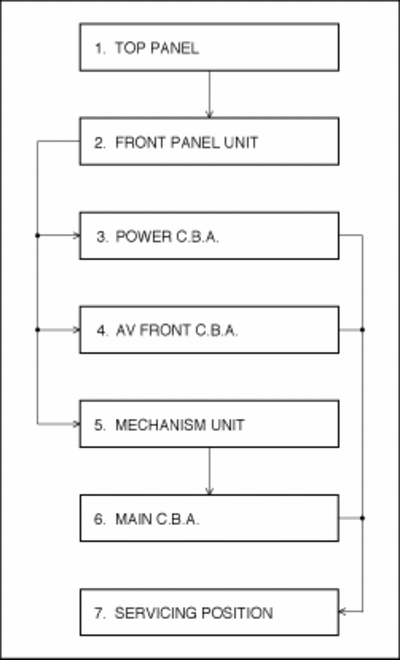 1. TOP PANEL

2. FRONT PANEL UNIT

3. POWER C.B.A.

4. AV FRONT C.B.A.

5. MECHANISM UNIT

6. MAIN C.B.A.

7. SERVICING POSITION